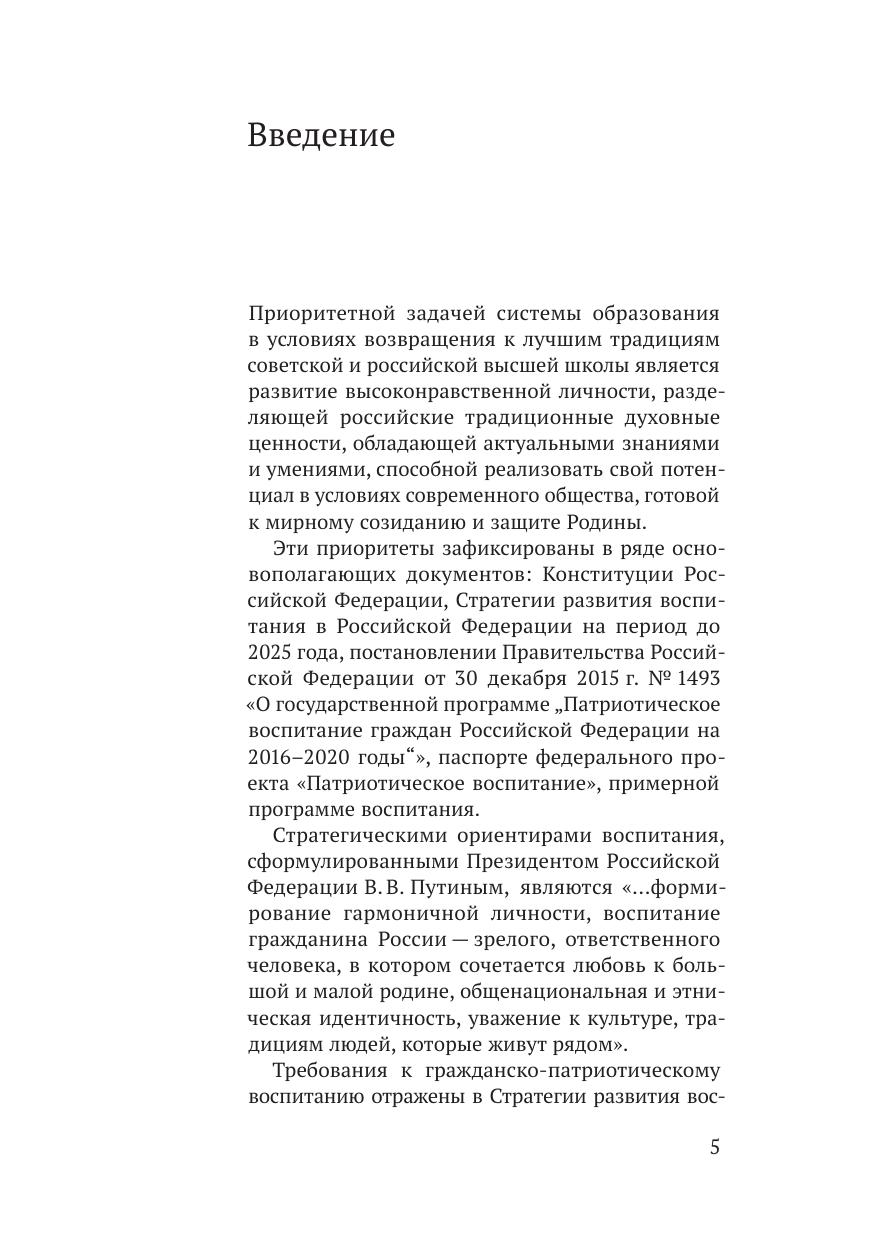 Введение

Приоритетной задачей системы образования в условиях возвращения к лучшим традициям советской и российской высшей школы является развитие высоконравственной личности, разделяющей российские традиционные духовные ценности, обладающей актуальными знаниями и умениями, способной реализовать свой потенциал в условиях современного общества, готовой к мирному созиданию и защите Родины.

Эти приоритеты зафиксированы в ряде основополагающих документов: Конституции Российской Федерации, Стратегии развития воспитания в Российской Федерации на период до 2025 года, постановлении Правительства Российской Федерации от 30 декабря 2015 г. № 1493 «О государственной программе „Патриотическое воспитание граждан Российской Федерации на 2016–2020 годы“», паспорте федерального проекта «Патриотическое воспитание», примерной программе воспитания.

Стратегическими ориентирами воспитания, сформулированными Президентом Российской Федерации В. В. Путиным, являются «...формирование гармоничной личности, воспитание гражданина России — зрелого, ответственного человека, в котором сочетается любовь к большой и малой родине, общенациональная и этническая идентичность, уважение к культуре, традициям людей, которые живут рядом».

Требования к гражданско-патриотическому воспитанию отражены в Стратегии развития вос-

5